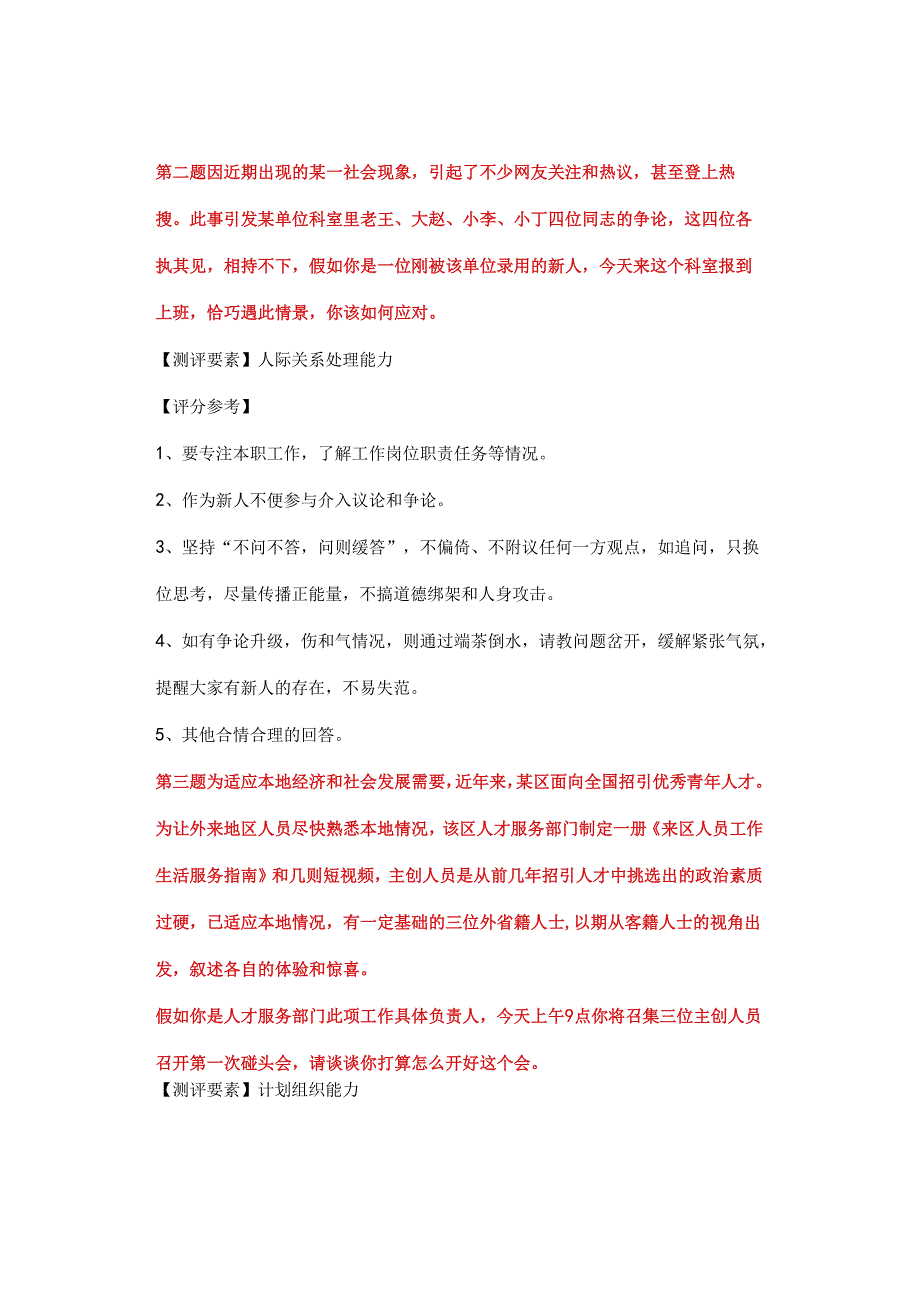 第二题因近期出现的某一社会现象，引起了不少网友关注和热议，甚至登上热搜。此事引发某单位科室里老王、大赵、小李、小丁四位同志的争论，这四位各执其见，相持不下，假如你是一位刚被该单位录用的新人，今天来这个科室报到上班，恰巧遇此情景，你该如何应对。

【测评要素】人际关系处理能力

【评分参考】

1、要专注本职工作，了解工作岗位职责任务等情况。

2、作为新人不便参与介入议论和争论。

3、坚持“不问不答，问则缓答”，不偏倚、不附议任何一方观点，如追问，只换位思考，尽量传播正能量，不搞道德绑架和人身攻击。

4、如有争论升级，伤和气情况，则通过端茶倒水，请教问题岔开，缓解紧张气氛，提醒大家有新人的存在，不易失范。

5、其他合情合理的回答。

第三题为适应本地经济和社会发展需要，近年来，某区面向全国招引优秀青年人才。为让外来地区人员尽快熟悉本地情况，该区人才服务部门制定一册《来区人员工作生活服务指南》和几则短视频，主创人员是从前几年招引人才中挑选出的政治素质过硬，已适应本地情况，有一定基础的三位外省籍人士，以期从客籍人士的视角出发，叙述各自的体验和惊喜。

假如你是人才服务部门此项工作具体负责人，今天上午9点你将召集三位主创人员召开第一次碰头会，请谈谈你打算怎么开好这个会。

【测评要素】计划组织能力